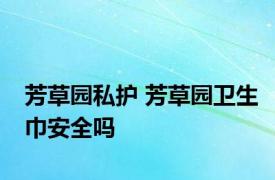 芳草园私护 芳草园卫生巾安全吗